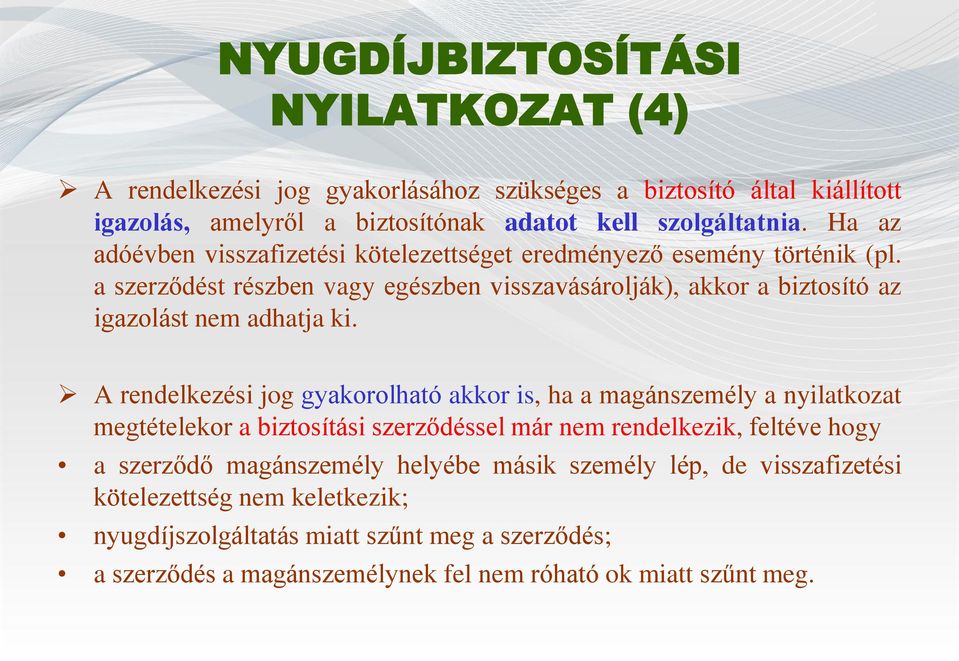 NYUGDÍJBIZTOSÍTÁSI NYILATKOZAT (4)

➢ A rendelkezési jog gyakorlásához szükséges a biztosító által kiállított igazolás, amelyről a biztosítónak adatot kell szolgáltatnia. Ha az adóévben visszafizetési kötelezettséget eredményező esemény történik (pl. a szerződést részben vagy egészben visszavásárolják), akkor a biztosító az igazolást nem adhatja ki.

➢ A rendelkezési jog gyakorolható akkor is, ha a magánszemély a nyilatkozat megtételekor a biztosítási szerződéssel már nem rendelkezik, feltéve hogy
• a szerződő magánszemély helyébe másik személy lép, de visszafizetési kötelezettség nem keletkezik;
• nyugdíjszolgáltatás miatt szűnt meg a szerződés;
• a szerződés a magánszemélynek fel nem róható ok miatt szűnt meg.